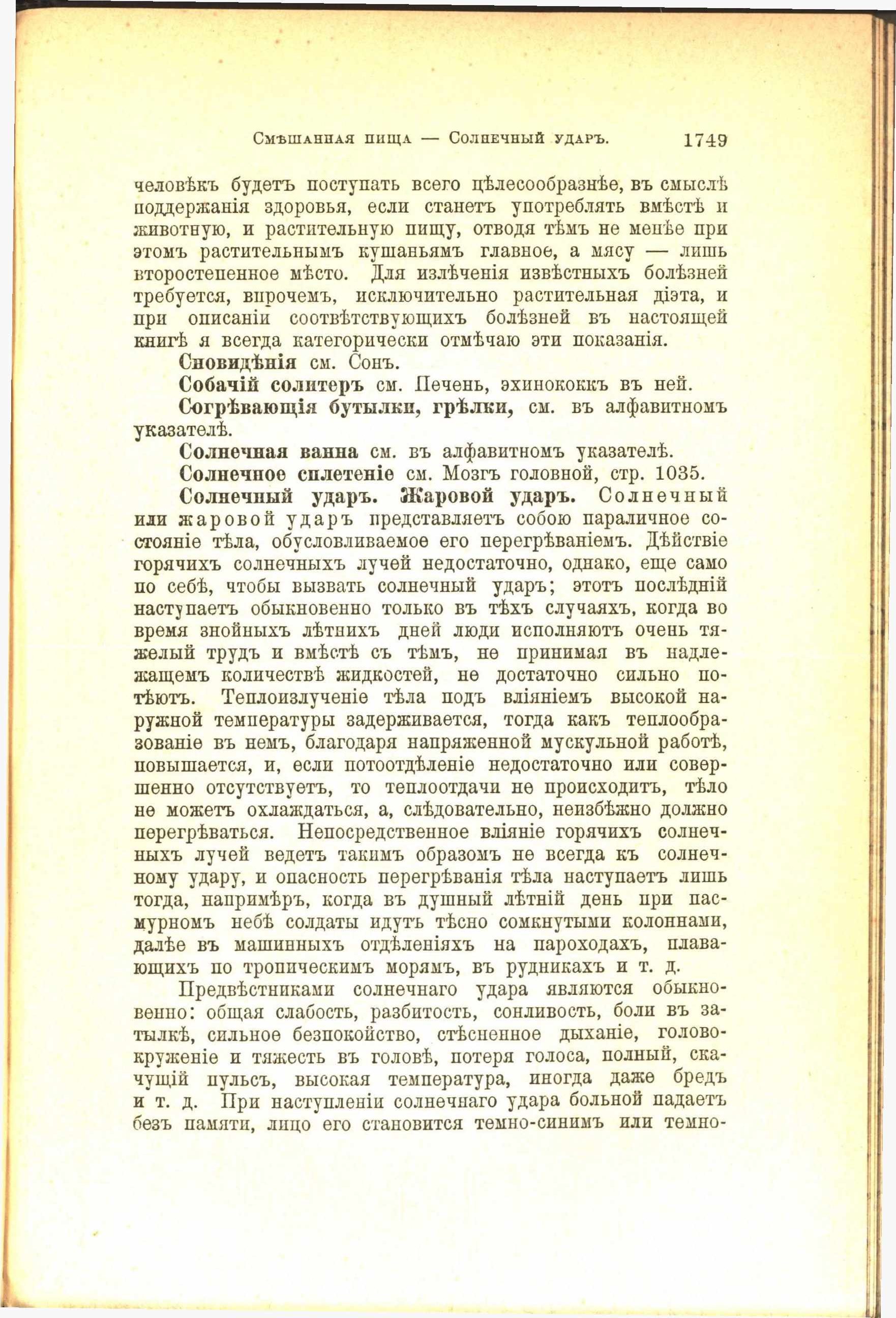 Смѣшанная пища — Солнечный ударъ. 1749

человѣкъ будетъ поступать всего цѣлесообразнѣе, въ смыслѣ поддержанія здоровья, если станетъ употреблять вмѣстѣ и животную, и растительную пищу, отводя тѣмъ не менѣе при этомъ растительнымъ кушаньямъ главное, а мясу — лишь второстепенное мѣсто. Для излѣченія извѣстныхъ болѣзней требуется, впрочемъ, исключительно растительная діэта, и при описаніи соотвѣтствующихъ болѣзней въ настоящей книгѣ я всегда категорически отмѣчаю эти показанія.

Сновидѣнія см. Сонъ.

Собачій солитеръ см. Печень, эхинококкъ въ ней.

Согрѣвающія бутылки, грѣлки, см. въ алфавитномъ указателѣ.

Солнечная ванна см. въ алфавитномъ указателѣ.

Солнечное сплетеніе см. Мозгъ головной, стр. 1035.

Солнечный ударъ. Жаровой ударъ. Солнечный или жаровой ударъ представляетъ собою параличное состояніе тѣла, обусловливаемое его перегрѣваніемъ. Дѣйствіе горячихъ солнечныхъ лучей недостаточно, однако, еще само по себѣ, чтобы вызвать солнечный ударъ; этотъ послѣдній наступаетъ обыкновенно только въ тѣхъ случаяхъ, когда во время знойныхъ лѣтнихъ дней люди исполняютъ очень тяжелый трудъ и вмѣстѣ съ тѣмъ, не принимая въ надлежащемъ количествѣ жидкостей, не достаточно сильно потѣютъ. Теплоизлученіе тѣла подъ вліяніемъ высокой наружной температуры задерживается, тогда какъ теплообразованіе въ немъ, благодаря напряженной мускульной работѣ, повышается, и, если потоотдѣленіе недостаточно или совершенно отсутствуетъ, то теплоотдачи не происходитъ, тѣло не можетъ охлаждаться, а, слѣдовательно, неизбѣжно должно перегрѣваться. Непосредственное вліяніе горячихъ солнечныхъ лучей ведетъ такимъ образомъ не всегда къ солнечному удару, и опасность перегрѣванія тѣла наступаетъ лишь тогда, напримѣръ, когда въ душный лѣтній день при пасмурномъ небѣ солдаты идутъ тѣсно сомкнутыми колоннами, далѣе въ машинныхъ отдѣленіяхъ на пароходахъ, плавающихъ по тропическимъ морямъ, въ рудникахъ и т. д.

Предвѣстниками солнечнаго удара являются обыкновенно: общая слабость, разбитость, сонливость, боли въ затылкѣ, сильное безпокойство, стѣсненное дыханіе, головокруженіе и тяжесть въ головѣ, потеря голоса, полный, скачущій пульсъ, высокая температура, иногда даже бредъ и т. д. При наступленіи солнечнаго удара больной падаетъ безъ памяти, лицо его становится темно-синимъ или темно-